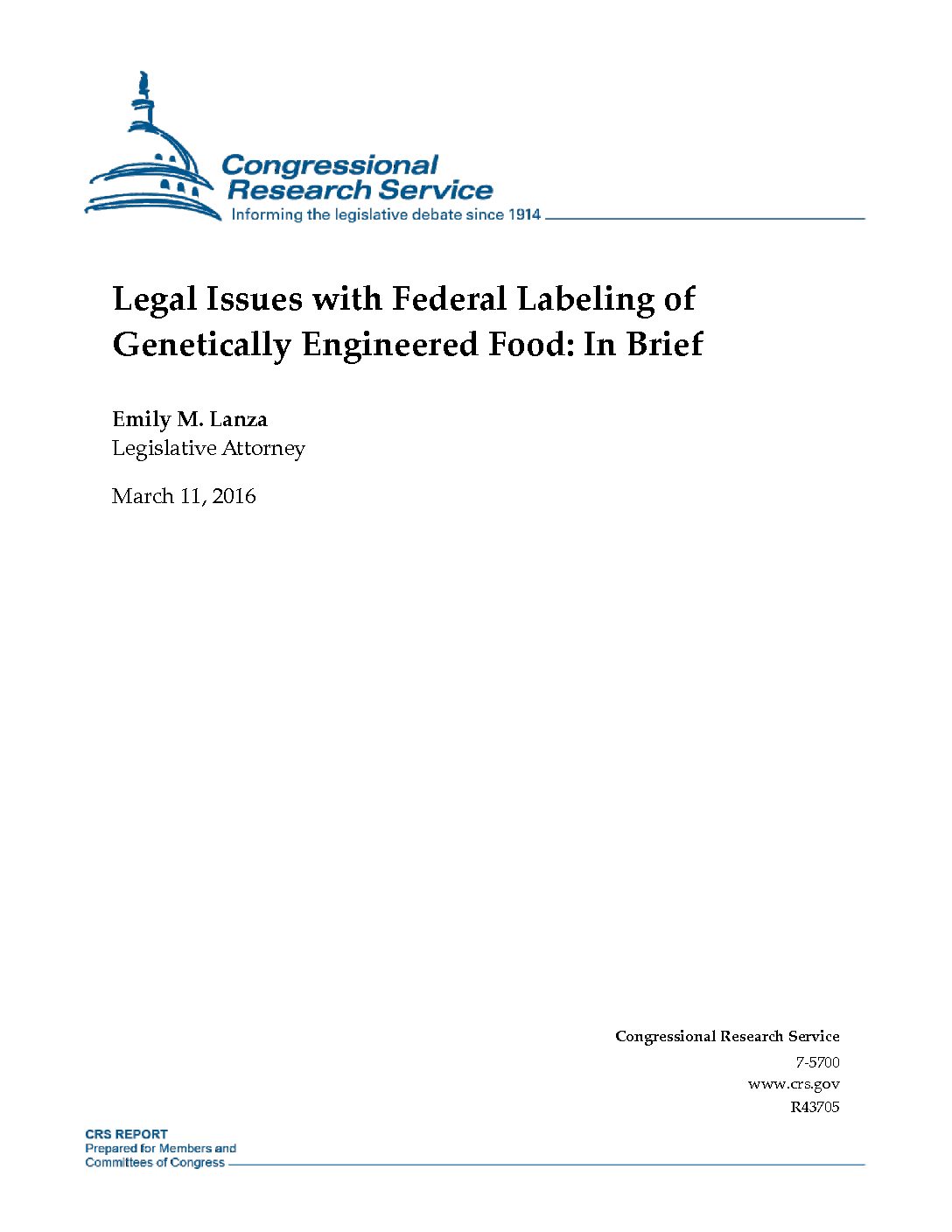 Congressional Research Service
Informing the legislative debate since 1914

Legal Issues with Federal Labeling of Genetically Engineered Food: In Brief

Emily M. Lanza
Legislative Attorney

March 11, 2016

Congressional Research Service
7-5700
www.crs.gov
R43705

CRS REPORT
Prepared for Members and Committees of Congress